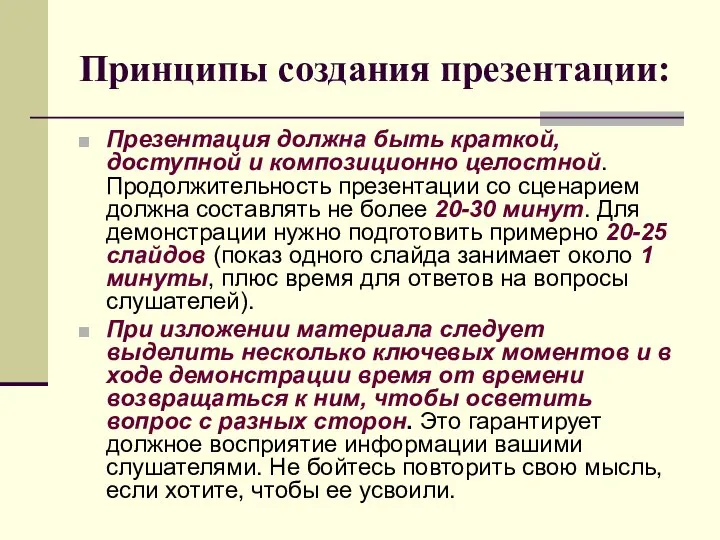 Принципы создания презентации:

Презентация должна быть краткой, доступной и композиционно целостной. Продолжительность презентации со сценарием должна составлять не более 20-30 минут. Для демонстрации нужно подготовить примерно 20-25 слайдов (показ одного слайда занимает около 1 минуты, плюс время для ответов на вопросы слушателей).

При изложении материала следует выделить несколько ключевых моментов и в ходе демонстрации время от времени возвращаться к ним, чтобы осветить вопрос с разных сторон. Это гарантирует должное восприятие информации вашими слушателями. Не бойтесь повторить свою мысль, если хотите, чтобы ее усвоили.